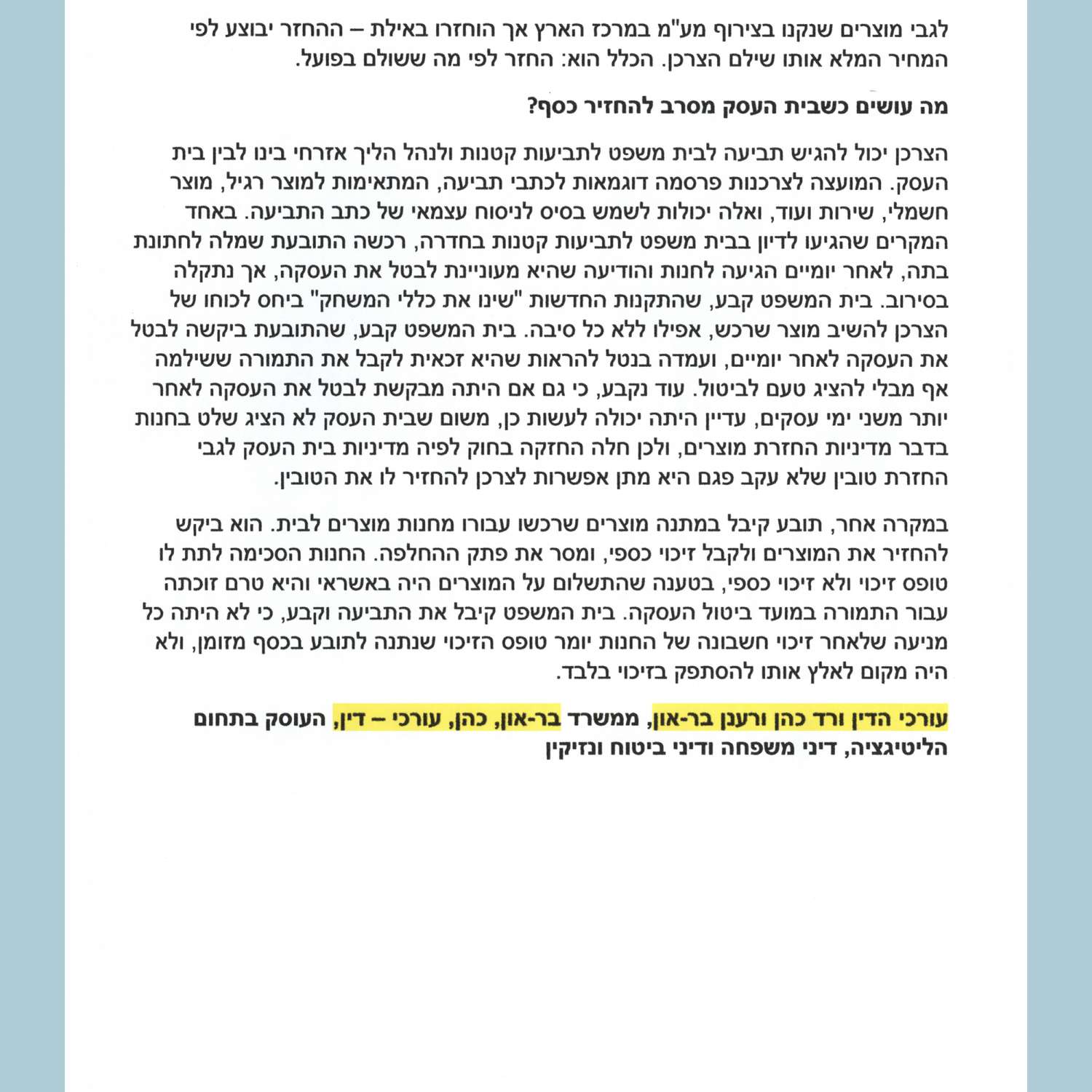 לגבי מוצרים שנקנו בצירוף מע"מ במרכז הארץ אך הוחזרו באילת – ההחזר יבוצע לפי המחיר המלא אותו שילם הצרכן. הכלל הוא: החזר לפי מה ששולם בפועל.

מה עושים כשבית העסק מסרב להחזיר כסף?

הצרכן יכול להגיש תביעה לבית משפט לתביעות קטנות ולנהל הליך אזרחי בינו לבין בית העסק. המועצה לצרכנות פרסמה דוגמאות לכתבי תביעה, המתאימות למוצר רגיל, מוצר חשמלי, שירות ועוד, ואלה יכולות לשמש בסיס לניסוח עצמאי של כתב התביעה. באחד המקרים שהגיעו לדיון בבית משפט לתביעות קטנות בחדרה, רכשה התובעת שמלה לחתונת בתה, לאחר יומיים הגיעה לחנות והודיעה שהיא מעוניינת לבטל את העסקה, אך נתקלה בסירוב. בית המשפט קבע, שהתקנות החדשות "שינו את כללי המשחק" ביחס לכוחו של הצרכן להשיב מוצר שרכש, אפילו ללא כל סיבה. בית המשפט קבע, שהתובעת ביקשה לבטל את העסקה לאחר יומיים, ועמדה בנטל להראות שהיא זכאית לקבל את התמורה ששילמה אף מבלי להציג טעם לביטול. עוד נקבע, כי גם אם היתה מבקשת לבטל את העסקה לאחר יותר משני ימי עסקים, עדיין היתה יכולה לעשות כן, משום שבית העסק לא הציג שלט בחנות בדבר מדיניות החזרת מוצרים, ולכן חלה החזקה בחוק לפיה מדיניות בית העסק לגבי החזרת טובין שלא עקב פגם היא מתן אפשרות לצרכן להחזיר לו את הטובין.

במקרה אחר, תובע קיבל במתנה מוצרים שרכשו עבורו מחנות מוצרים לבית. הוא ביקש להחזיר את המוצרים ולקבל זיכוי כספי, ומסר את פתק ההחלפה. החנות הסכימה לתת לו טופס זיכוי ולא זיכוי כספי, בטענה שהתשלום על המוצרים היה באשראי והיא טרם זוכתה עבור התמורה במועד ביטול העסקה. בית המשפט קיבל את התביעה וקבע, כי לא היתה כל מניעה שלאחר זיכוי חשבונה של החנות יומר טופס הזיכוי שנתנה לתובע בכסף מזומן, ולא היה מקום לאלץ אותו להסתפק בזיכוי בלבד.

עורכי הדין ורד כהן ורענן בר-און, ממשרד בר-און, כהן, עורכי – דין, העוסק בתחום הליטיגציה, דיני משפחה ודיני ביטוח ונזיקין